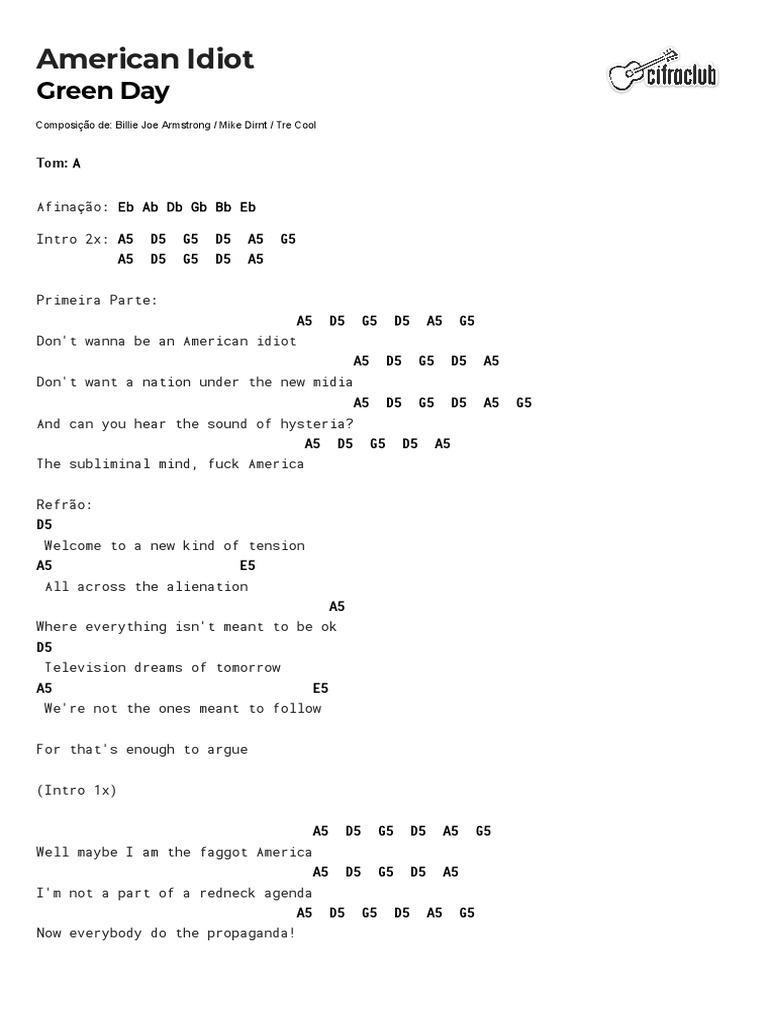 American Idiot
Green Day

cifraclub

Composição de: Billie Joe Armstrong / Mike Dirnt / Tre Cool

Tom: A

Afinação: Eb Ab Db Gb Bb Eb

Intro 2x: A5 D5 G5 D5 A5 G5
A5 D5 G5 D5 A5

Primeira Parte:
A5 D5 G5 D5 A5 G5
Don't wanna be an American idiot
A5 D5 G5 D5 A5
Don't want a nation under the new midia
A5 D5 G5 D5 A5 G5
And can you hear the sound of hysteria?
A5 D5 G5 D5 A5
The subliminal mind, fuck America

Refrão:
D5
Welcome to a new kind of tension
A5 E5
All across the alienation
A5
Where everything isn't meant to be ok
D5
Television dreams of tomorrow
A5 E5
We're not the ones meant to follow

For that's enough to argue

(Intro 1x)

A5 D5 G5 D5 A5 G5
Well maybe I am the faggot America
A5 D5 G5 D5 A5
I'm not a part of a redneck agenda
A5 D5 G5 D5 A5 G5
Now everybody do the propaganda!